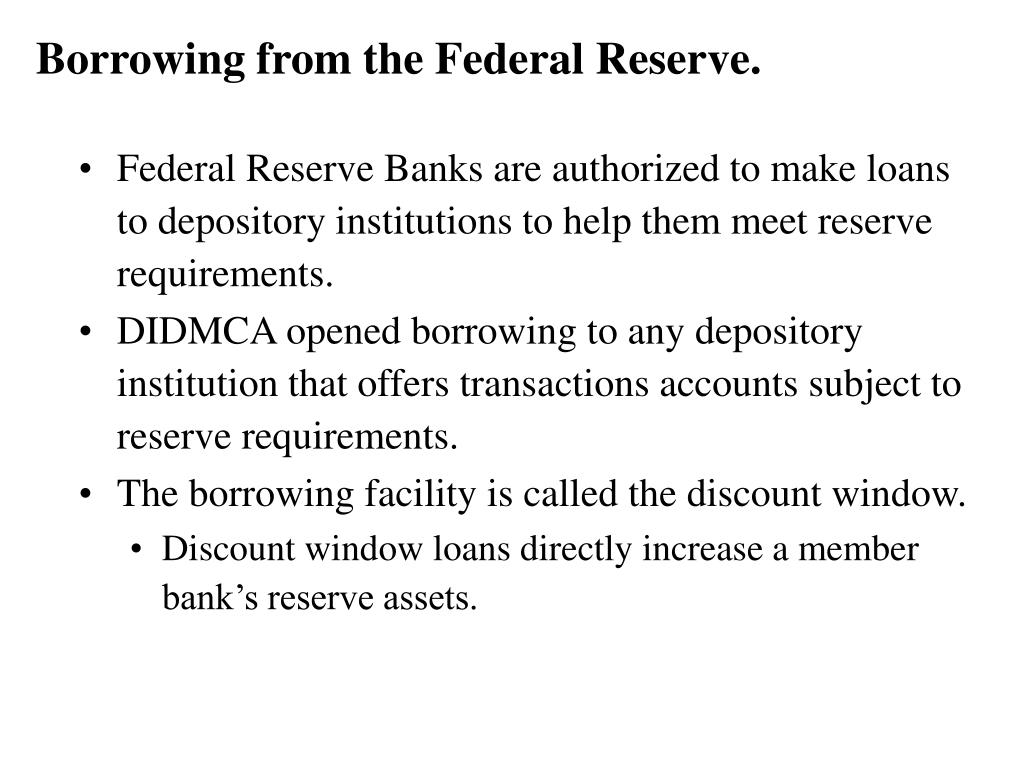 Borrowing from the Federal Reserve.

• Federal Reserve Banks are authorized to make loans to depository institutions to help them meet reserve requirements.
• DIDMCA opened borrowing to any depository institution that offers transactions accounts subject to reserve requirements.
• The borrowing facility is called the discount window.
  • Discount window loans directly increase a member bank's reserve assets.